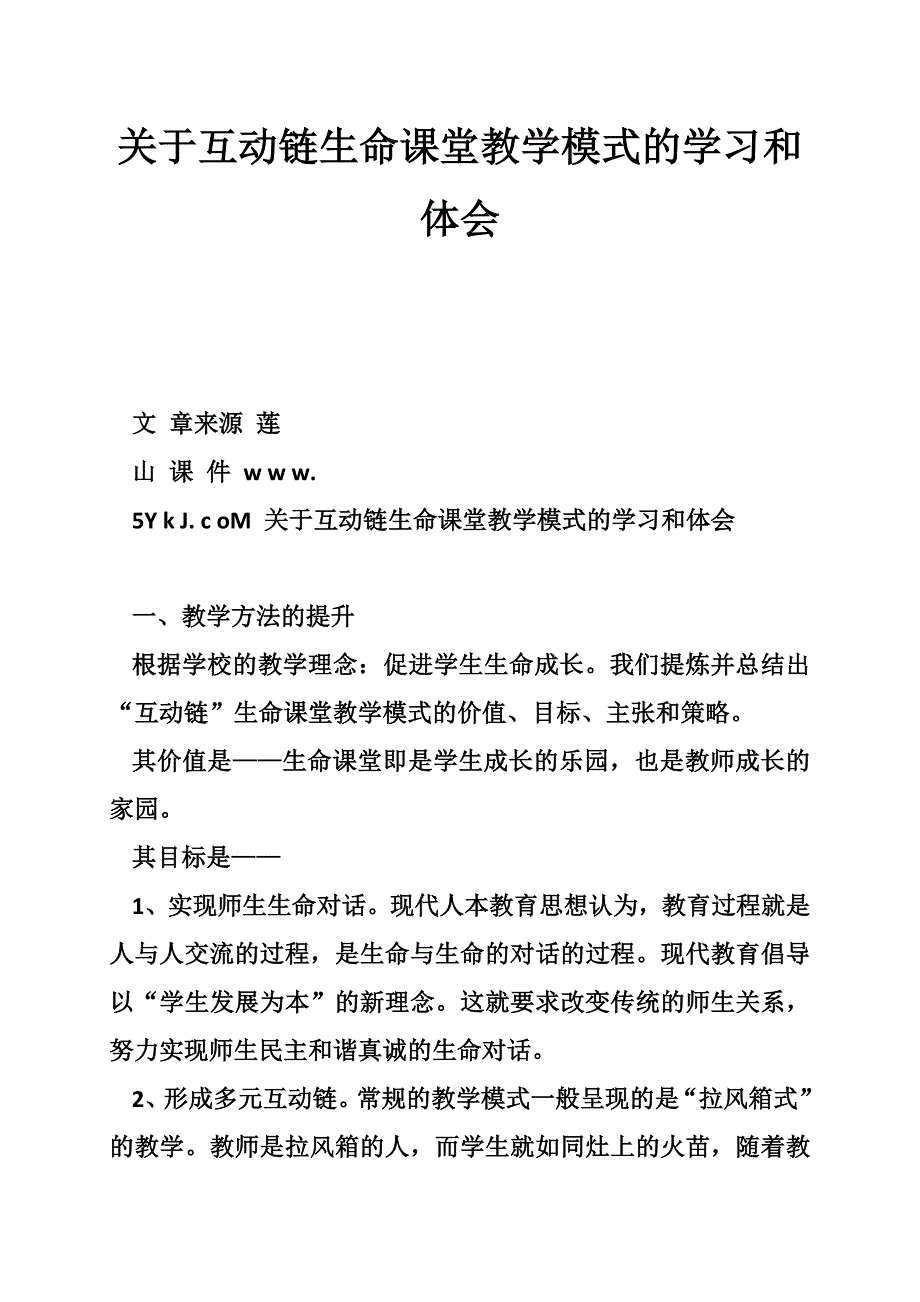 关于互动链生命课堂教学模式的学习和体会

文 章来源 莲

山 课 件 w w w.

5Y k J. c oM 关于互动链生命课堂教学模式的学习和体会

一、教学方法的提升

根据学校的教学理念：促进学生生命成长。我们提炼并总结出“互动链”生命课堂教学模式的价值、目标、主张和策略。

其价值是——生命课堂即是学生成长的乐园，也是教师成长的家园。

其目标是——

1、实现师生生命对话。现代人本教育思想认为，教育过程就是人与人交流的过程，是生命与生命的对话的过程。现代教育倡导以“学生发展为本”的新理念。这就要求改变传统的师生关系，努力实现师生民主和谐真诚的生命对话。

2、形成多元互动链。常规的教学模式一般呈现的是“拉风箱式”的教学。教师是拉风箱的人，而学生就如同灶上的火苗，随着教